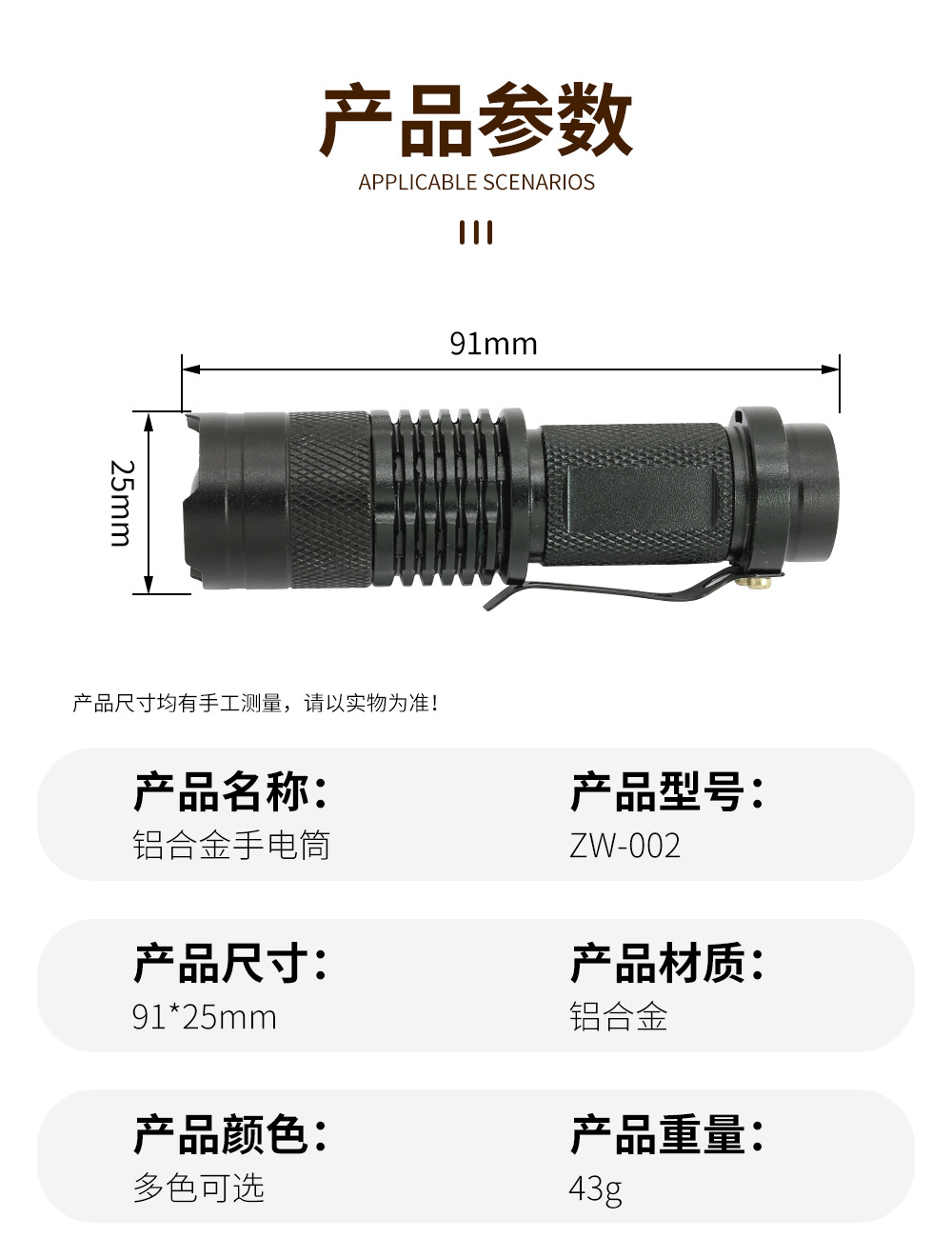 产品参数

APPLICABLE SCENARIOS

91mm

25mm

产品尺寸均有手工测量，请以实物为准！

产品名称：
铝合金手电筒

产品型号：
ZW-002

产品尺寸：
91*25mm

产品材质：
铝合金

产品颜色：
多色可选

产品重量：
43g